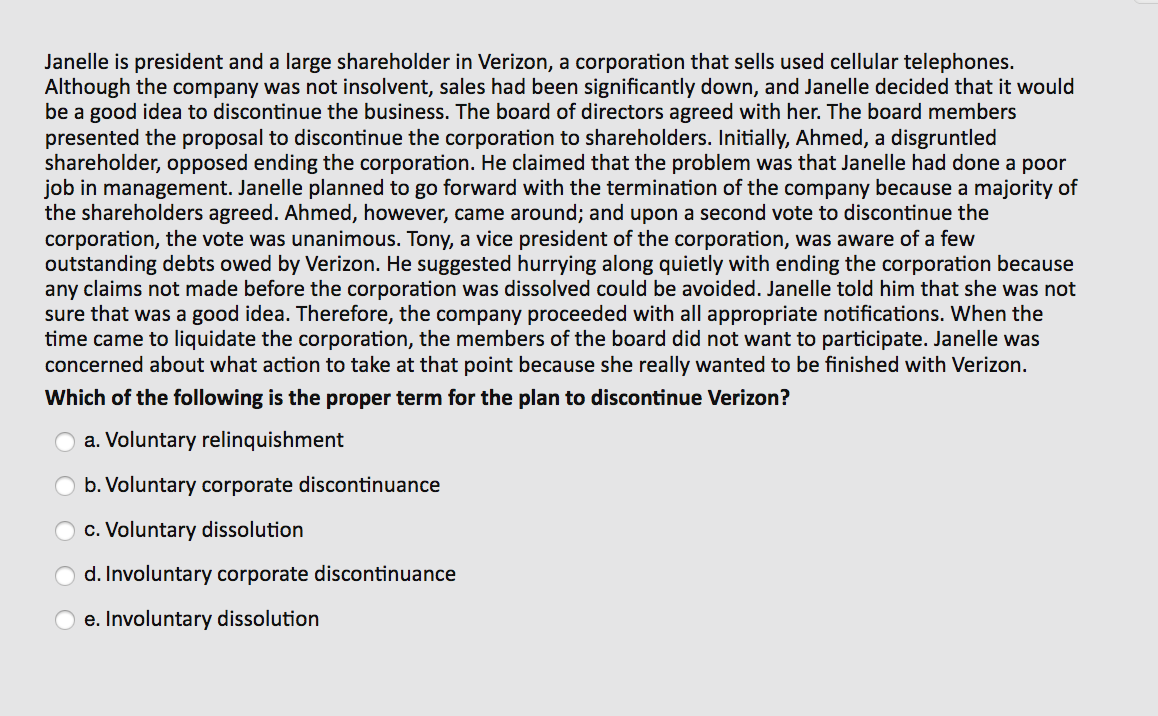 Janelle is president and a large shareholder in Verizon, a corporation that sells used cellular telephones. Although the company was not insolvent, sales had been significantly down, and Janelle decided that it would be a good idea to discontinue the business. The board of directors agreed with her. The board members presented the proposal to discontinue the corporation to shareholders. Initially, Ahmed, a disgruntled shareholder, opposed ending the corporation. He claimed that the problem was that Janelle had done a poor job in management. Janelle planned to go forward with the termination of the company because a majority of the shareholders agreed. Ahmed, however, came around; and upon a second vote to discontinue the corporation, the vote was unanimous. Tony, a vice president of the corporation, was aware of a few outstanding debts owed by Verizon. He suggested hurrying along quietly with ending the corporation because any claims not made before the corporation was dissolved could be avoided. Janelle told him that she was not sure that was a good idea. Therefore, the company proceeded with all appropriate notifications. When the time came to liquidate the corporation, the members of the board did not want to participate. Janelle was concerned about what action to take at that point because she really wanted to be finished with Verizon.

Which of the following is the proper term for the plan to discontinue Verizon?

a. Voluntary relinquishment

b. Voluntary corporate discontinuance

c. Voluntary dissolution

d. Involuntary corporate discontinuance

e. Involuntary dissolution